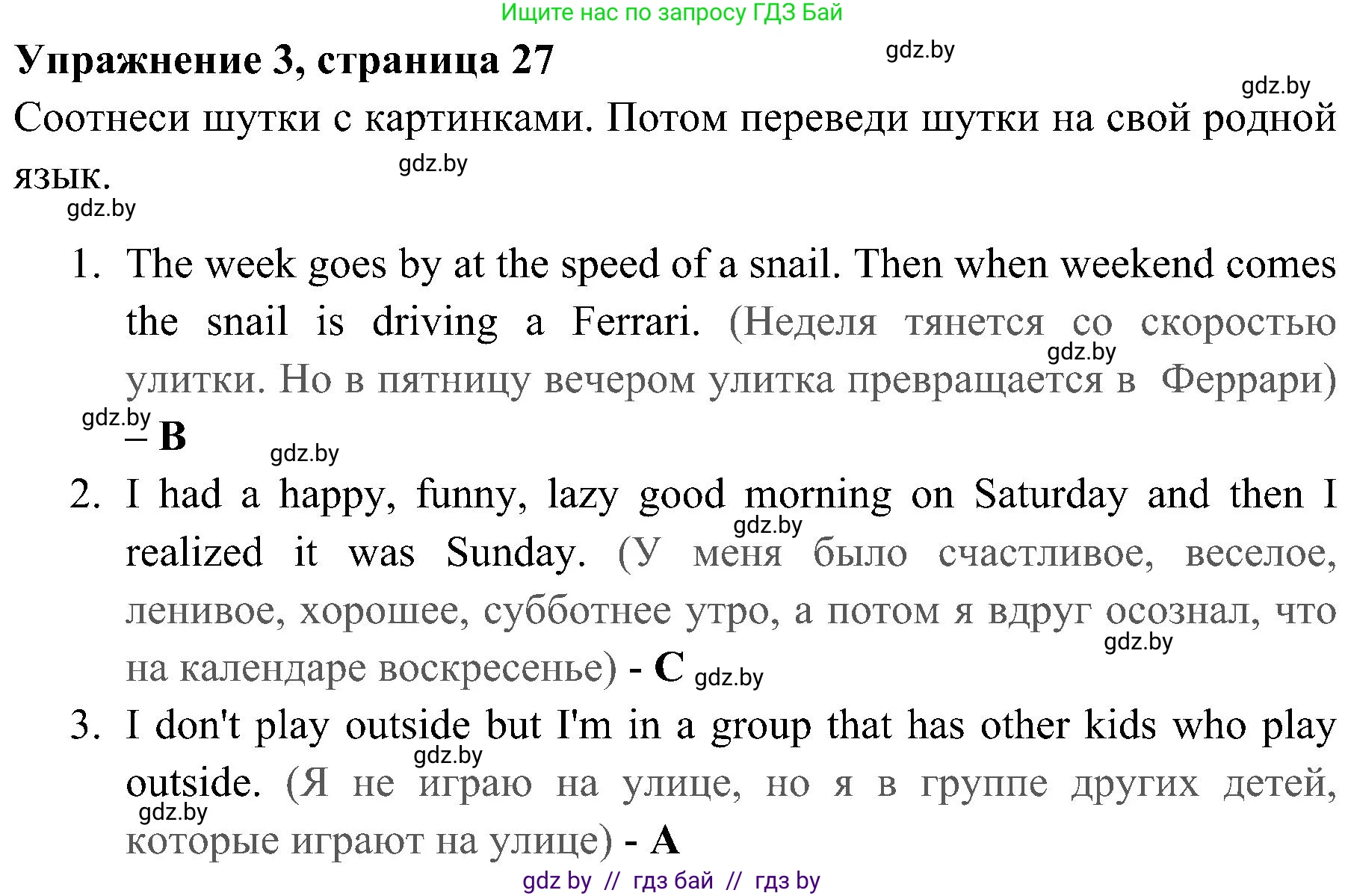 Ищите нас по запросу ГДЗ Бай

Упражнение 3, страница 27

gdz.by

gdz.by

Соотнеси шутки с картинками. Потом переведи шутки на свой родной язык.

gdz.by

gdz.by

1. The week goes by at the speed of a snail. Then when weekend comes the snail is driving a Ferrari. (Неделя тянется со скоростью улитки. Но в пятницу вечером улитка превращается в Феррари) – B

gdz.by

gdz.by

gdz.by

2. I had a happy, funny, lazy good morning on Saturday and then I realized it was Sunday. (У меня было счастливое, веселое, ленивое, хорошее, субботнее утро, а потом я вдруг осознал, что на календаре воскресенье) - C

gdz.by

gdz.by

gdz.by

3. I don't play outside but I'm in a group that has other kids who play outside. (Я не играю на улице, но я в группе других детей, которые играют на улице) - A

gdz.by

gdz.by

gdz by // гдз бай // гдз by